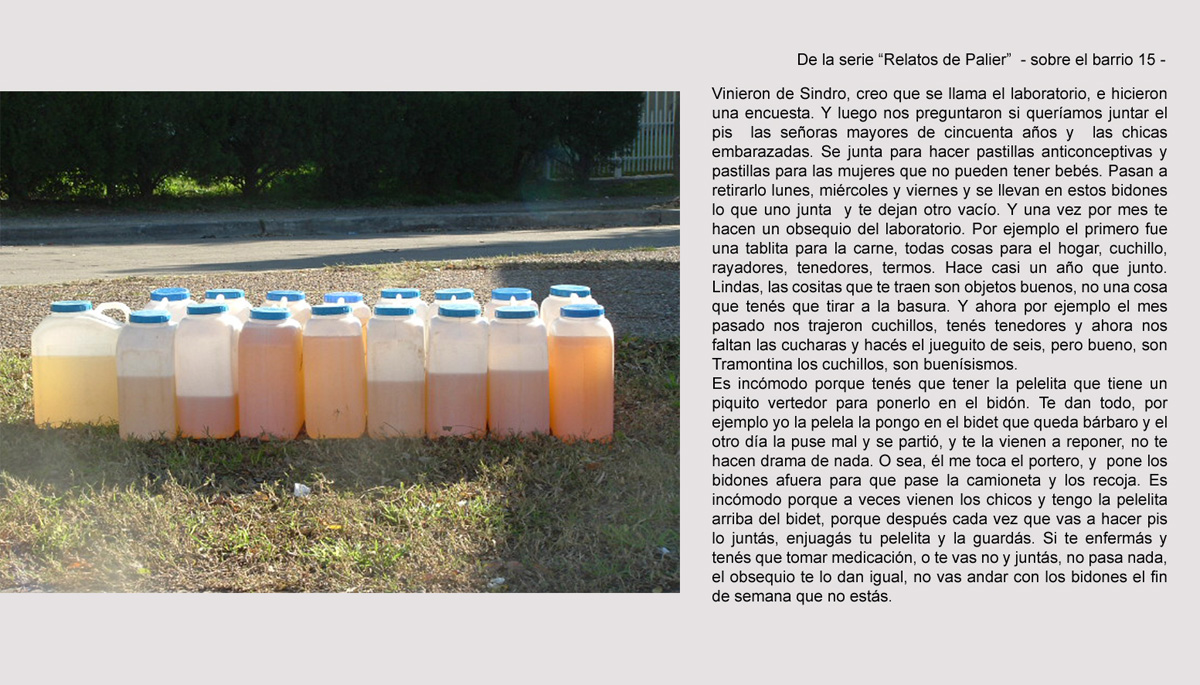 De la serie “Relatos de Palier” - sobre el barrio 15 -

Vinieron de Sindro, creo que se llama el laboratorio, e hicieron una encuesta. Y luego nos preguntaron si queríamos juntar el pis las señoras mayores de cincuenta años y las chicas embarazadas. Se junta para hacer pastillas anticonceptivas y pastillas para las mujeres que no pueden tener bebés. Pasan a retirarlo lunes, miércoles y viernes y se llevan en estos bidones lo que uno junta y te dejan otro vacío. Y una vez por mes te hacen un obsequio del laboratorio. Por ejemplo el primero fue una tablita para la carne, todas cosas para el hogar, cuchillo, rayadores, tenedores, termos. Hace casi un año que junto. Lindas, las cositas que te traen son objetos buenos, no una cosa que tenés que tirar a la basura. Y ahora por ejemplo el mes pasado nos trajeron cuchillos, tenés tenedores y ahora nos faltan las cucharas y hacés el jueguito de seis, pero bueno, son Tramontina los cuchillos, son buenísismos.
Es incómodo porque tenés que tener la pelelita que tiene un piquito vertedor para ponerlo en el bidón. Te dan todo, por ejemplo yo la pelela la pongo en el bidet que queda bárbaro y el otro día la puse mal y se partió, y te la vienen a reponer, no te hacen drama de nada. O sea, él me toca el portero, y pone los bidones afuera para que pase la camioneta y los recoja. Es incómodo porque a veces vienen los chicos y tengo la pelelita arriba del bidet, porque después cada vez que vas a hacer pis lo juntás, enjuagás tu pelelita y la guardás. Si te enfermás y tenés que tomar medicación, o te vas no y juntás, no pasa nada, el obsequio te lo dan igual, no vas andar con los bidones el fin de semana que no estás.